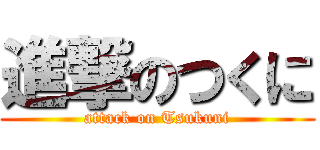 進撃のつくに
attack on Tsukuni